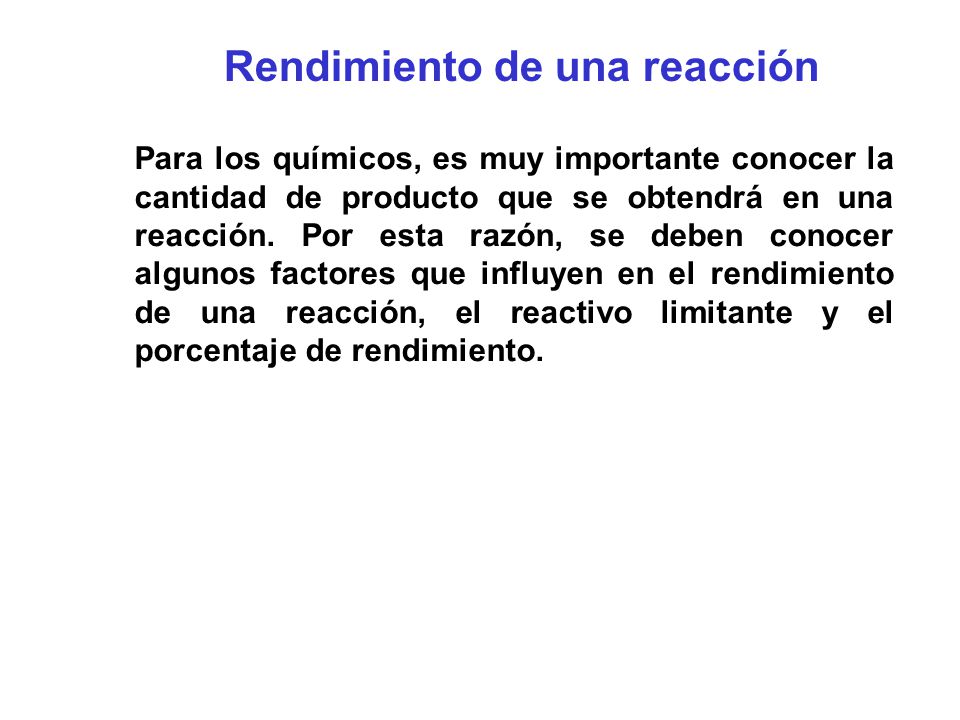 Rendimiento de una reacción

Para los químicos, es muy importante conocer la cantidad de producto que se obtendrá en una reacción. Por esta razón, se deben conocer algunos factores que influyen en el rendimiento de una reacción, el reactivo limitante y el porcentaje de rendimiento.